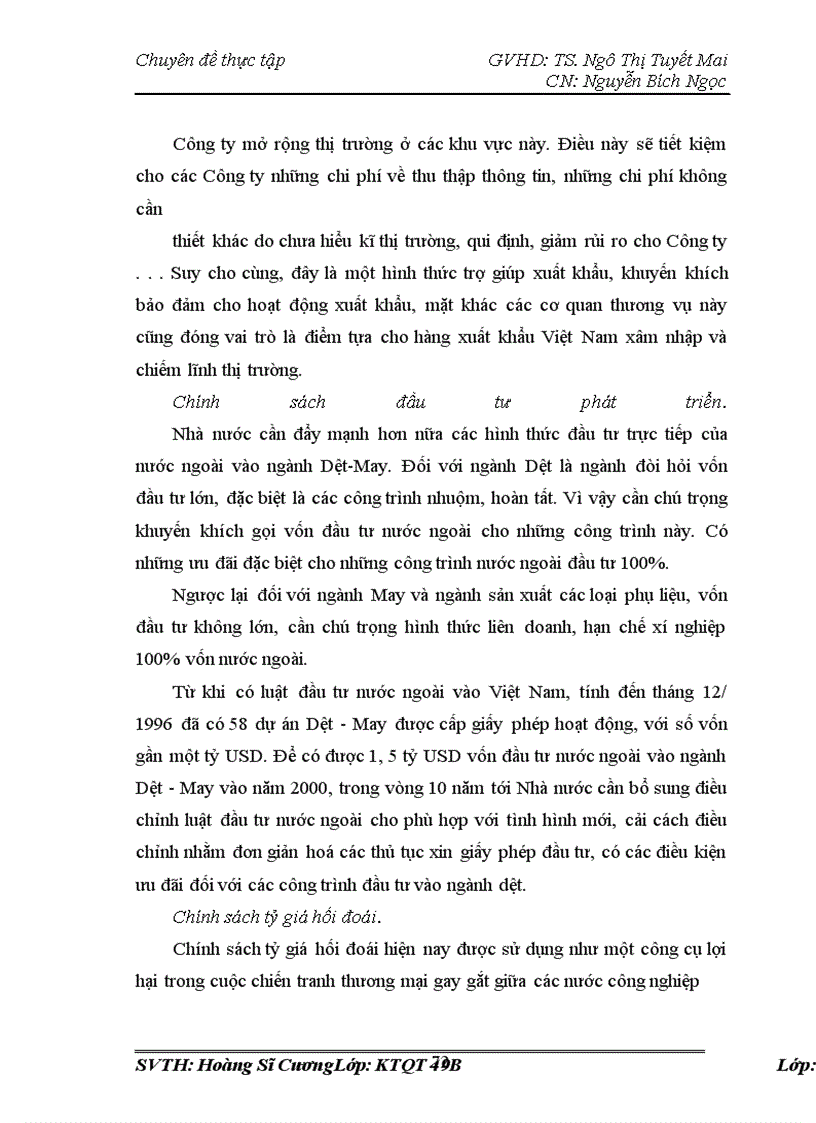 Chuyên đề thực tập GVHD: TS. Ngô Thị Tuyết Mai
CN: Nguyễn Bích Ngọc

Công ty mở rộng thị trường ở các khu vực này. Điều này sẽ tiết kiệm cho các Công ty những chi phí về thu thập thông tin, những chi phí không cần

thiết khác do chưa hiểu kĩ thị trường, qui định, giảm rủi ro cho Công ty . . . Suy cho cùng, đây là một hình thức trợ giúp xuất khẩu, khuyến khích bảo đảm cho hoạt động xuất khẩu, mặt khác các cơ quan thương vụ này cũng đóng vai trò là điểm tựa cho hàng xuất khẩu Việt Nam xâm nhập và chiếm lĩnh thị trường.

Chính sách đầu tư phát triển.

Nhà nước cần đẩy mạnh hơn nữa các hình thức đầu tư trực tiếp của nước ngoài vào ngành Dệt-May. Đối với ngành Dệt là ngành đòi hỏi vốn đầu tư lớn, đặc biệt là các công trình nhuộm, hoàn tất. Vì vậy cần chú trọng khuyến khích gọi vốn đầu tư nước ngoài cho những công trình này. Có những ưu đãi đặc biệt cho những công trình nước ngoài đầu tư 100%.

Ngược lại đối với ngành May và ngành sản xuất các loại phụ liệu, vốn đầu tư không lớn, cần chú trọng hình thức liên doanh, hạn chế xí nghiệp 100% vốn nước ngoài.

Từ khi có luật đầu tư nước ngoài vào Việt Nam, tính đến tháng 12/ 1996 đã có 58 dự án Dệt - May được cấp giấy phép hoạt động, với số vốn gần một tỷ USD. Để có được 1, 5 tỷ USD vốn đầu tư nước ngoài vào ngành Dệt - May vào năm 2000, trong vòng 10 năm tới Nhà nước cần bổ sung điều chỉnh luật đầu tư nước ngoài cho phù hợp với tình hình mới, cải cách điều chỉnh nhằm đơn giản hoá các thủ tục xin giấy phép đầu tư, có các điều kiện ưu đãi đối với các công trình đầu tư vào ngành dệt.

Chính sách tỷ giá hối đoái.

Chính sách tỷ giá hối đoái hiện nay được sử dụng như một công cụ lợi hại trong cuộc chiến tranh thương mại gay gắt giữa các nước công nghiệp

SVTH: Hoàng Sĩ CươngLớp: KTQT 49B Lớp: